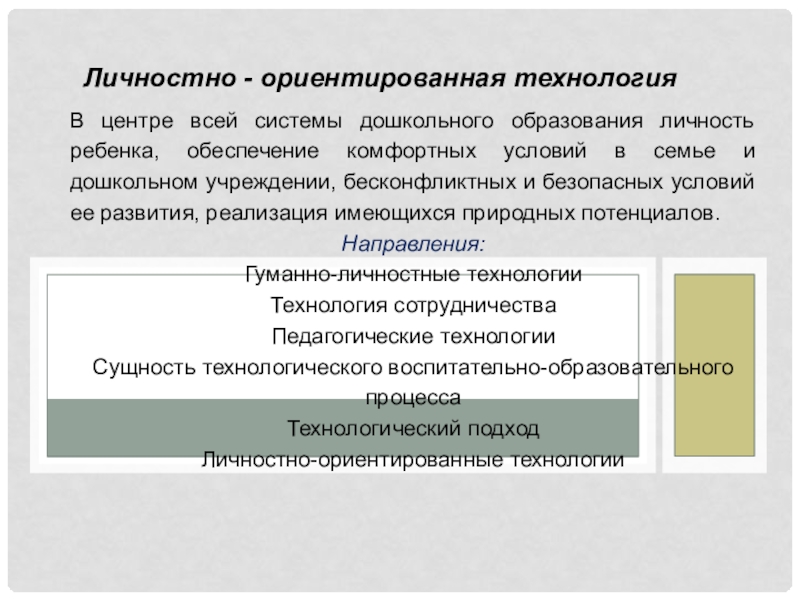 Личностно - ориентированная технология

В центре всей системы дошкольного образования личность ребенка, обеспечение комфортных условий в семье и дошкольном учреждении, бесконфликтных и безопасных условий ее развития, реализация имеющихся природных потенциалов.

Направления:

Гуманно-личностные технологии

Технология сотрудничества

Педагогические технологии

Сущность технологического воспитательно-образовательного процесса

Технологический подход

Личностно-ориентированные технологии